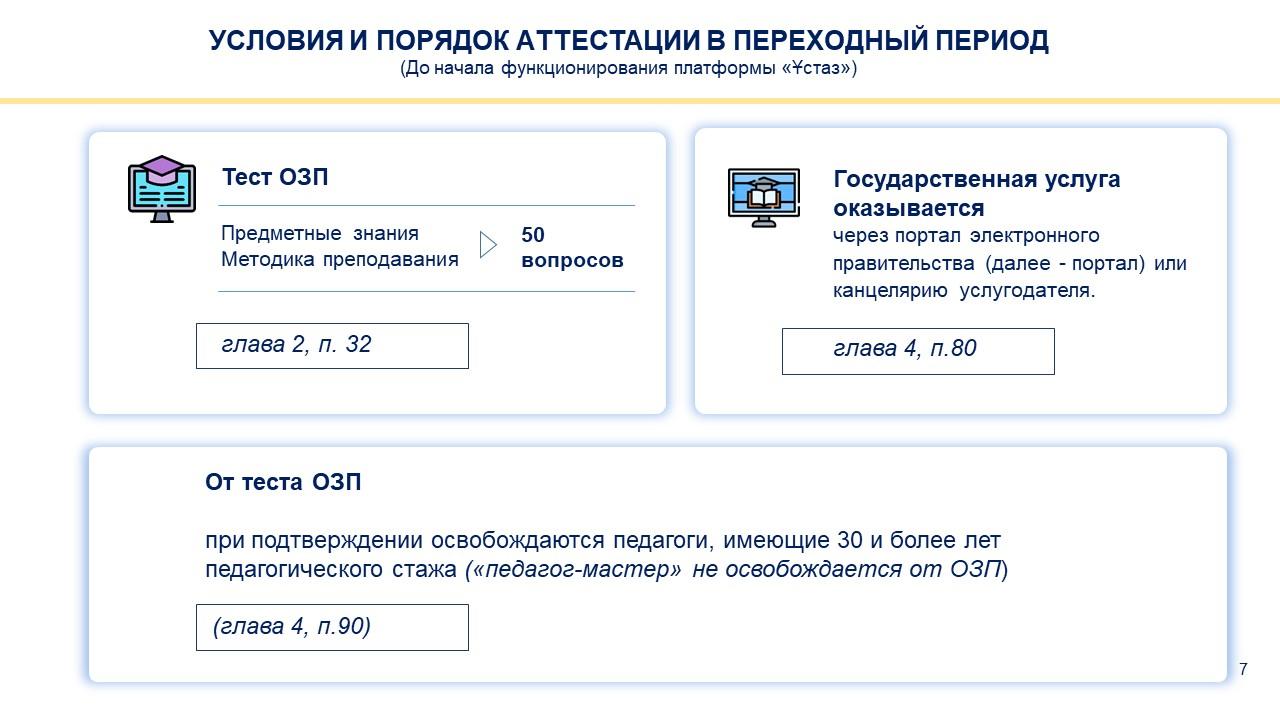 УСЛОВИЯ И ПОРЯДОК АТТЕСТАЦИИ В ПЕРЕХОДНЫЙ ПЕРИОД
(До начала функционирования платформы «Ұстаз»)

Тест ОЗП

Предметные знания
Методика преподавания

50 вопросов

глава 2, п. 32

Государственная услуга оказывается
через портал электронного правительства (далее - портал) или канцелярию услугодателя.

глава 4, п.80

От теста ОЗП

при подтверждении освобождаются педагоги, имеющие 30 и более лет педагогического стажа («педагог-мастер» не освобождается от ОЗП)

(глава 4, п.90)

7